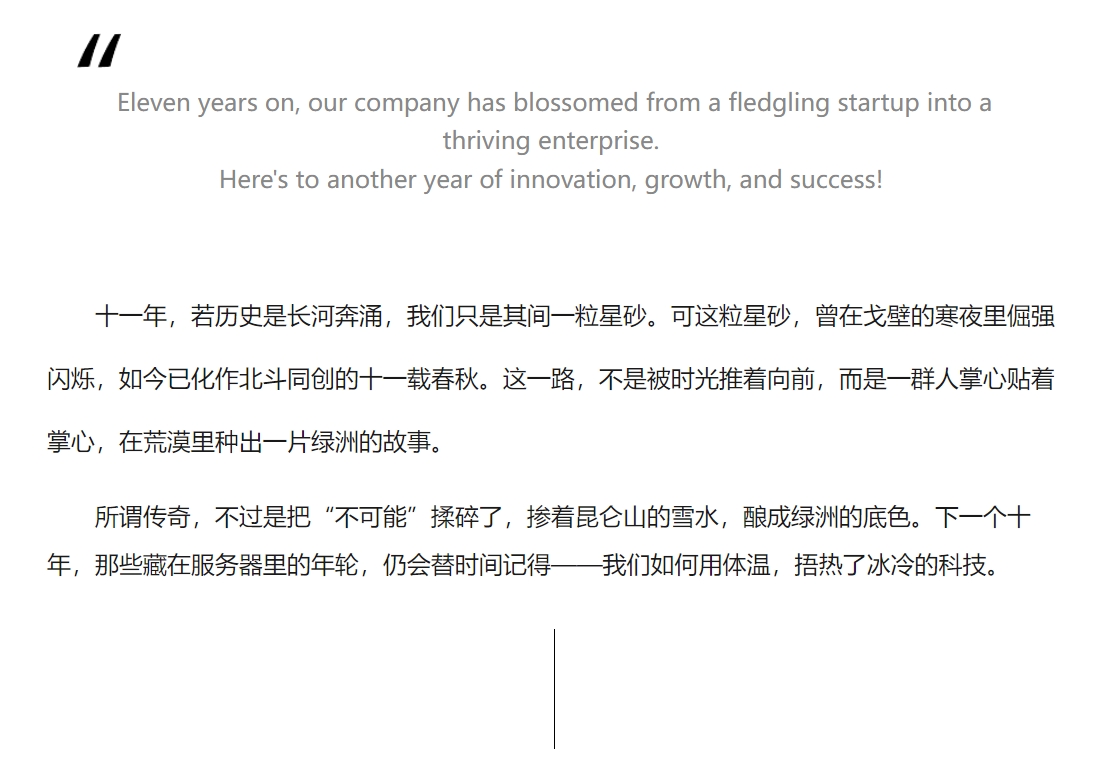 "

Eleven years on, our company has blossomed from a fledgling startup into a thriving enterprise.
Here's to another year of innovation, growth, and success!

十一年，若历史是长河奔涌，我们只是其间一粒星砂。可这粒星砂，曾在戈壁的寒夜里倔强闪烁，如今已化作北斗同创的十一载春秋。这一路，不是被时光推着向前，而是一群人掌心贴着掌心，在荒漠里种出一片绿洲的故事。

所谓传奇，不过是把“不可能”揉碎了，掺着昆仑山的雪水，酿成绿洲的底色。下一个十年，那些藏在服务器里的年轮，仍会替时间记得——我们如何用体温，捂热了冰冷的科技。